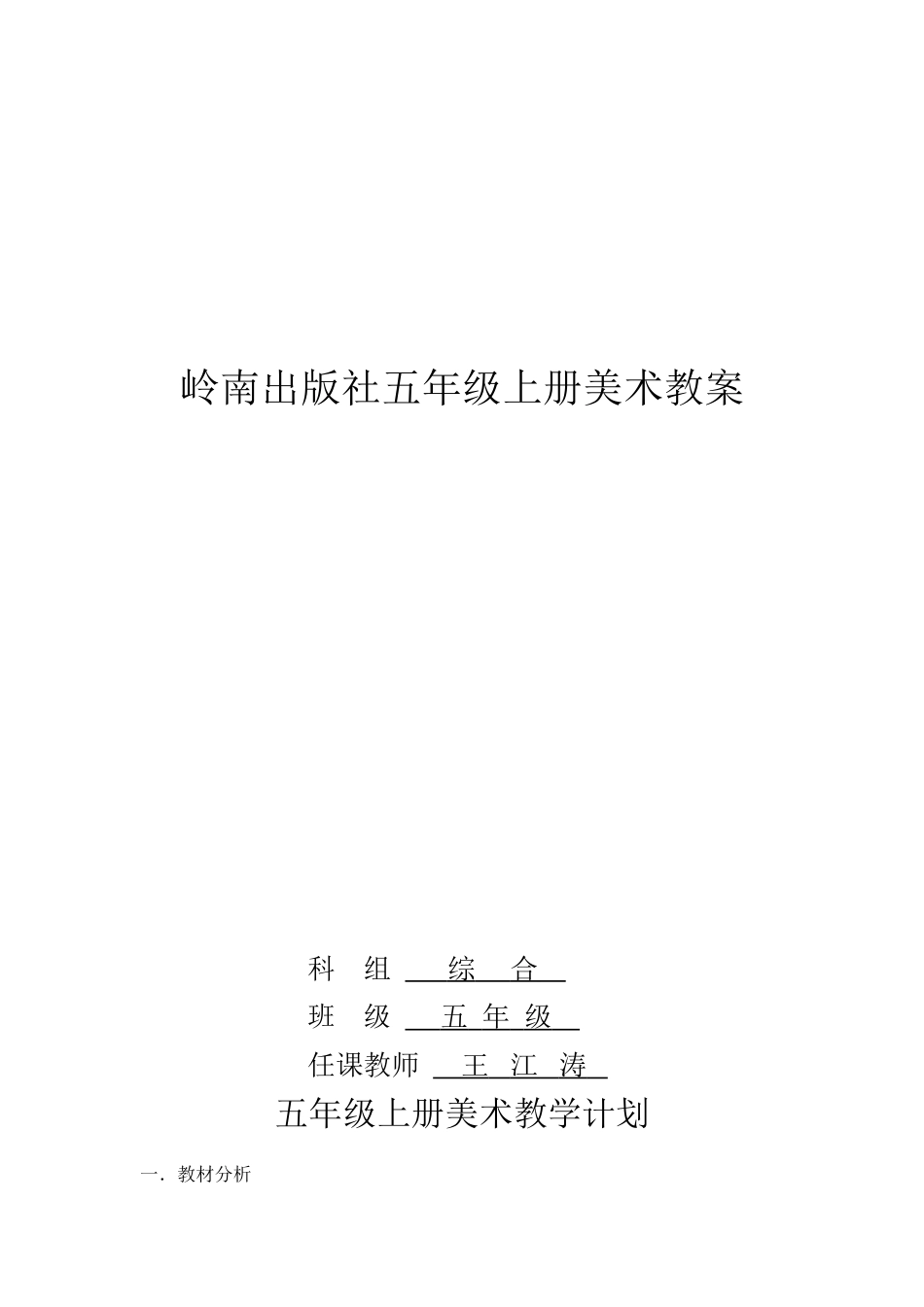 岭南出版社五年级上册美术教案

科　组　综　合

班　级　五 年 级

任课教师　王 江 涛

五年级上册美术教学计划

一. 教材分析